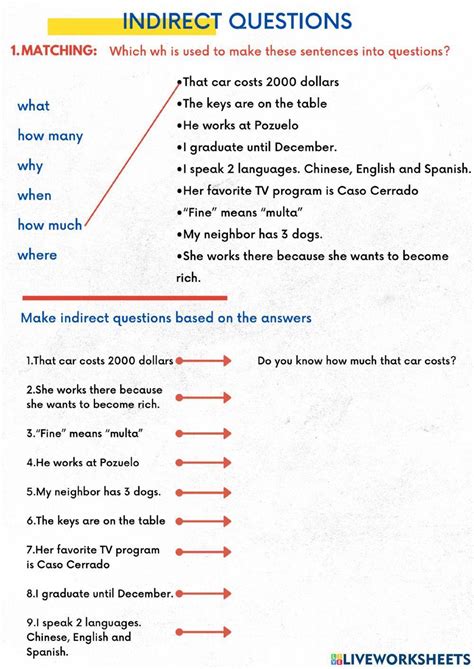 INDIRECT QUESTIONS

1.MATCHING: Which wh is used to make these sentences into questions?

what
how many
why
when
how much
where

•That car costs 2000 dollars
•The keys are on the table
•He works at Pozuelo
•I graduate until December.
•I speak 2 languages. Chinese, English and Spanish.
•Her favorite TV program is Caso Cerrado
•"Fine" means "multa"
•My neighbor has 3 dogs.
•She works there because she wants to become rich.

Make indirect questions based on the answers

1.That car costs 2000 dollars Do you know how much that car costs?

2.She works there because she wants to become rich.

3."Fine" means "multa"

4.He works at Pozuelo

5.My neighbor has 3 dogs.

6.The keys are on the table

7.Her favorite TV program is Caso Cerrado

8.I graduate until December.

9.I speak 2 languages. Chinese, English and Spanish.

LIVEWORKSHEETS